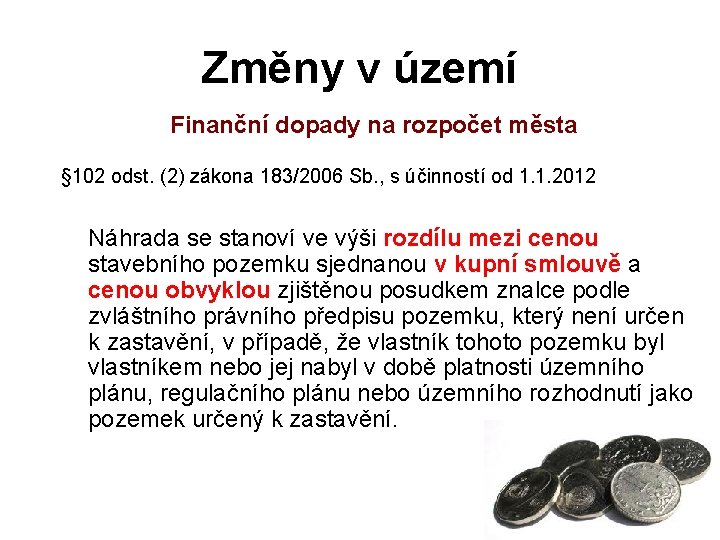 Změny v území

Finanční dopady na rozpočet města

§102 odst. (2) zákona 183/2006 Sb., s účinností od 1.1.2012

Náhrada se stanoví ve výši rozdílu mezi cenou stavebního pozemku sjednanou v kupní smlouvě a cenou obvyklou zjištěnou posudkem znalce podle zvláštního právního předpisu pozemku, který není určen k zastavění, v případě, že vlastník tohoto pozemku byl vlastníkem nebo jej nabyl v době platnosti územního plánu, regulačního plánu nebo územního rozhodnutí jako pozemek určený k zastavění.